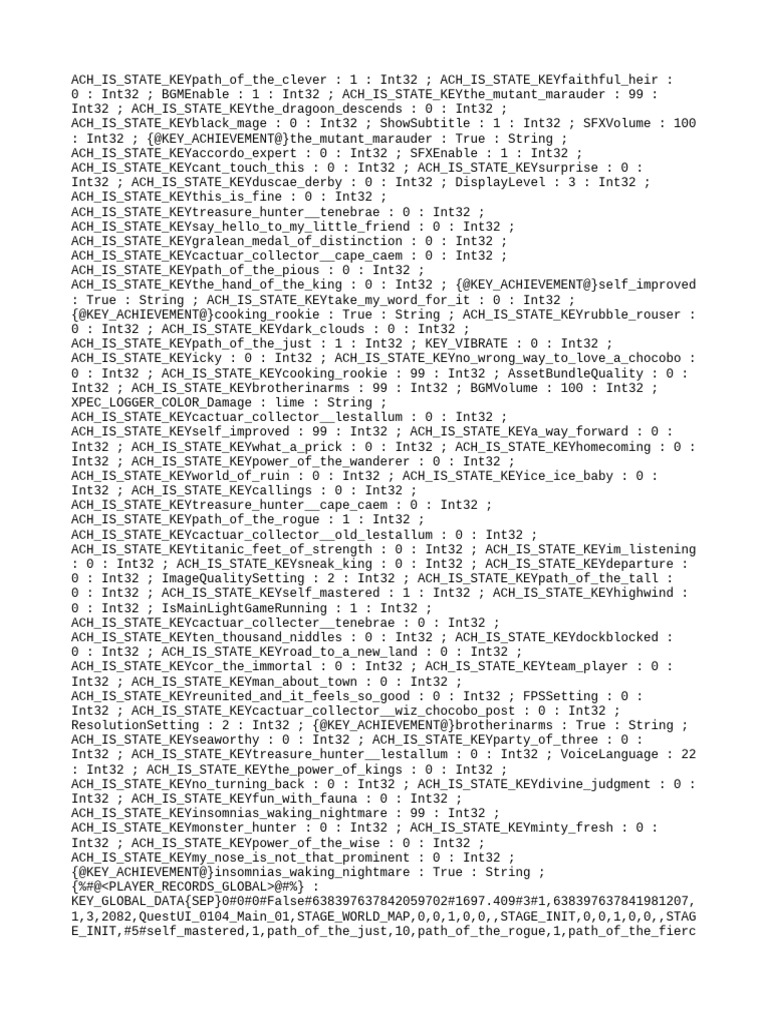 ACH_IS_STATE_KEYpath_of_the_clever : 1 : Int32 ; ACH_IS_STATE_KEYfaithful_heir : 0 : Int32 ; BGMEnable : 1 : Int32 ; ACH_IS_STATE_KEYthe_mutant_marauder : 99 : Int32 ; ACH_IS_STATE_KEYthe_dragoon_descends : 0 : Int32 ; ACH_IS_STATE_KEYblack_mage : 0 : Int32 ; ShowSubtitle : 1 : Int32 ; SFXVolume : 100 : Int32 ; {@KEY_ACHIEVEMENT@}the_mutant_marauder : True : String ; ACH_IS_STATE_KEYaccordo_expert : 0 : Int32 ; SFXEnable : 1 : Int32 ; ACH_IS_STATE_KEYcant_touch_this : 0 : Int32 ; ACH_IS_STATE_KEYsurprise : 0 : Int32 ; ACH_IS_STATE_KEYduscae_derby : 0 : Int32 ; DisplayLevel : 3 : Int32 ; ACH_IS_STATE_KEYthis_is_fine : 0 : Int32 ; ACH_IS_STATE_KEYtreasure_hunter__tenebrae : 0 : Int32 ; ACH_IS_STATE_KEYsay_hello_to_my_little_friend : 0 : Int32 ; ACH_IS_STATE_KEYgralean_medal_of_distinction : 0 : Int32 ; ACH_IS_STATE_KEYcactuar_collector__cape_caem : 0 : Int32 ; ACH_IS_STATE_KEYpath_of_the_pious : 0 : Int32 ; ACH_IS_STATE_KEYthe_hand_of_the_king : 0 : Int32 ; {@KEY_ACHIEVEMENT@}self_improved : True : String ; ACH_IS_STATE_KEYtake_my_word_for_it : 0 : Int32 ; {@KEY_ACHIEVEMENT@}cooking_rookie : True : String ; ACH_IS_STATE_KEYrubble_rouser : 0 : Int32 ; ACH_IS_STATE_KEYdark_clouds : 0 : Int32 ; ACH_IS_STATE_KEYpath_of_the_just : 1 : Int32 ; KEY_VIBRATE : 0 : Int32 ; ACH_IS_STATE_KEYicky : 0 : Int32 ; ACH_IS_STATE_KEYno_wrong_way_to_love_a_chocobo : 0 : Int32 ; ACH_IS_STATE_KEYcooking_rookie : 99 : Int32 ; AssetBundleQuality : 0 : Int32 ; ACH_IS_STATE_KEYbrotherinarms : 99 : Int32 ; BGMVolume : 100 : Int32 ; XPEC_LOGGER_COLOR_Damage : lime : String ; ACH_IS_STATE_KEYcactuar_collector__lestallum : 0 : Int32 ; ACH_IS_STATE_KEYself_improved : 99 : Int32 ; ACH_IS_STATE_KEYa_way_forward : 0 : Int32 ; ACH_IS_STATE_KEYwhat_a_prick : 0 : Int32 ; ACH_IS_STATE_KEYhomecoming : 0 : Int32 ; ACH_IS_STATE_KEYpower_of_the_wanderer : 0 : Int32 ; ACH_IS_STATE_KEYworld_of_ruin : 0 : Int32 ; ACH_IS_STATE_KEYice_ice_baby : 0 : Int32 ; ACH_IS_STATE_KEYcallings : 0 : Int32 ; ACH_IS_STATE_KEYtreasure_hunter__cape_caem : 0 : Int32 ; ACH_IS_STATE_KEYpath_of_the_rogue : 1 : Int32 ; ACH_IS_STATE_KEYcactuar_collector__old_lestallum : 0 : Int32 ; ACH_IS_STATE_KEYtitanic_feet_of_strength : 0 : Int32 ; ACH_IS_STATE_KEYim_listening : 0 : Int32 ; ACH_IS_STATE_KEYsneak_king : 0 : Int32 ; ACH_IS_STATE_KEYdeparture : 0 : Int32 ; ImageQualitySetting : 2 : Int32 ; ACH_IS_STATE_KEYpath_of_the_tall : 0 : Int32 ; ACH_IS_STATE_KEYself_mastered : 1 : Int32 ; ACH_IS_STATE_KEYhighwind : 0 : Int32 ; IsMainLightGameRunning : 1 : Int32 ; ACH_IS_STATE_KEYcactuar_collecter__tenebrae : 0 : Int32 ; ACH_IS_STATE_KEYten_thousand_niddles : 0 : Int32 ; ACH_IS_STATE_KEYdockblocked : 0 : Int32 ; ACH_IS_STATE_KEYroad_to_a_new_land : 0 : Int32 ; ACH_IS_STATE_KEYcor_the_immortal : 0 : Int32 ; ACH_IS_STATE_KEYteam_player : 0 : Int32 ; ACH_IS_STATE_KEYman_about_town : 0 : Int32 ; ACH_IS_STATE_KEYreunited_and_it_feels_so_good : 0 : Int32 ; FPSSetting : 0 : Int32 ; ACH_IS_STATE_KEYcactuar_collector__wiz_chocobo_post : 0 : Int32 ; ResolutionSetting : 2 : Int32 ; {@KEY_ACHIEVEMENT@}brotherinarms : True : String ; ACH_IS_STATE_KEYseaworthy : 0 : Int32 ; ACH_IS_STATE_KEYparty_of_three : 0 : Int32 ; ACH_IS_STATE_KEYtreasure_hunter__lestallum : 0 : Int32 ; VoiceLanguage : 22 : Int32 ; ACH_IS_STATE_KEYthe_power_of_kings : 0 : Int32 ; ACH_IS_STATE_KEYno_turning_back : 0 : Int32 ; ACH_IS_STATE_KEYdivine_judgment : 0 : Int32 ; ACH_IS_STATE_KEYfun_with_fauna : 0 : Int32 ; ACH_IS_STATE_KEYinsomnias_waking_nightmare : 99 : Int32 ; ACH_IS_STATE_KEYmonster_hunter : 0 : Int32 ; ACH_IS_STATE_KEYminty_fresh : 0 : Int32 ; ACH_IS_STATE_KEYpower_of_the_wise : 0 : Int32 ; ACH_IS_STATE_KEYmy_nose_is_not_that_prominent : 0 : Int32 ; {@KEY_ACHIEVEMENT@}insomnias_waking_nightmare : True : String ; {%#@<PLAYER_RECORDS_GLOBAL>@#%} : KEY_GLOBAL_DATA{SEP}0#0#0#False#638397637842059702#1697.409#3#1,638397637841981207,1,3,2082,QuestUI_0104_Main_01,STAGE_WORLD_MAP,0,0,1,0,0,,STAGE_INIT,0,0,1,0,0,,STAGE_INIT,#5#self_mastered,1,path_of_the_just,10,path_of_the_rogue,1,path_of_the_fierc